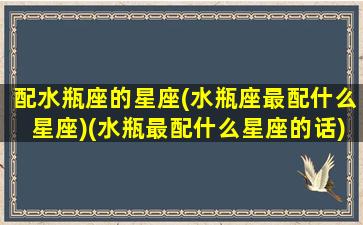 配水瓶座的星座(水瓶座最配什么星座)(水瓶最配什么星座的话)